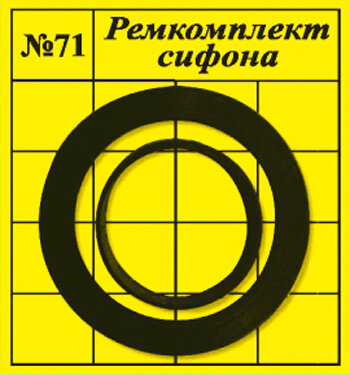 №71

Ремкомплект сифона